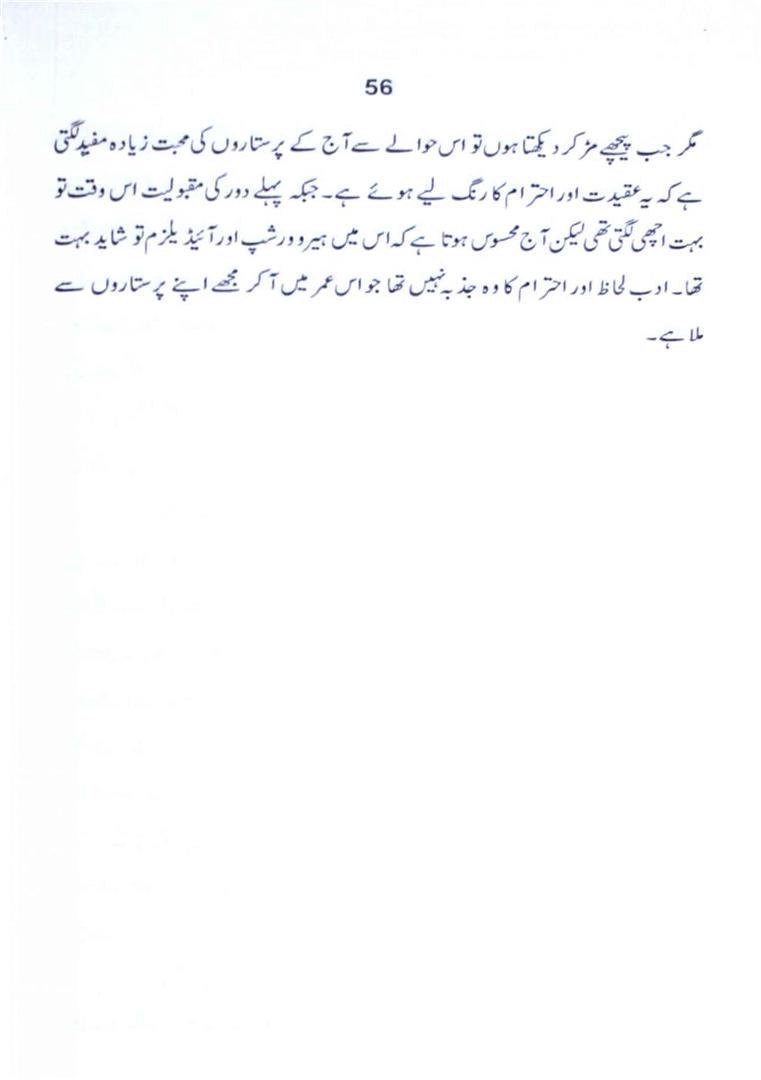 56

مگر جب پیچھے مڑ کر دیکھتا ہوں تو اس حوالے سے آج کے پرستاروں کی محبت زیادہ مفید لگتی ہے کہ یہ عقیدت اور احترام کا رنگ لیے ہوئے ہے۔ جبکہ پہلے دور کی مقبولیت اس وقت تو بہت اچھی لگتی تھی لیکن آج محسوس ہوتا ہے کہ اس میں ہیرو ورشپ اور آئیڈیلزم تو شاید بہت تھا۔ ادب لحاظ اور احترام کا وہ جذبہ نہیں تھا جو اس عمر میں آ کر مجھے اپنے پرستاروں سے ملا ہے۔